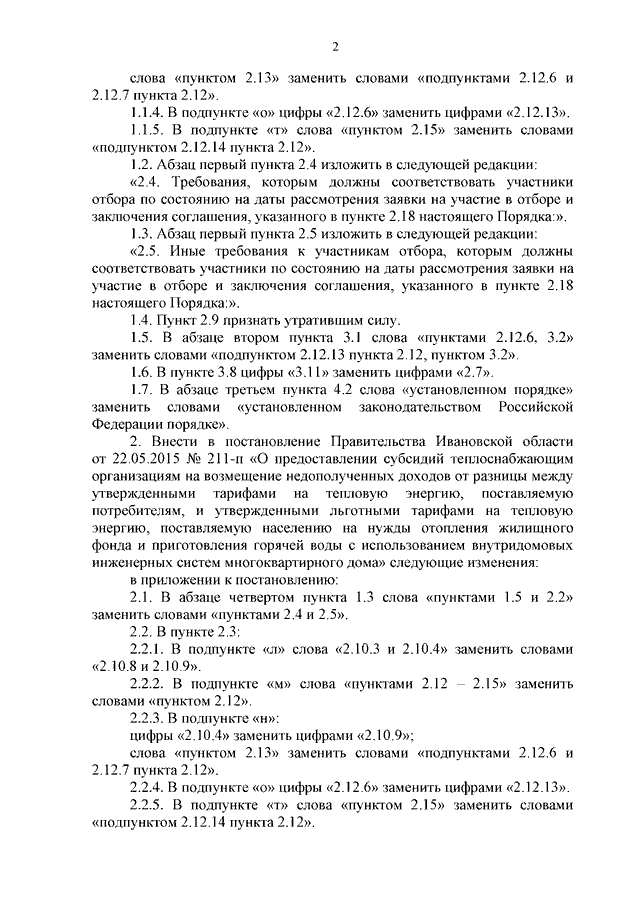 2

слова «пунктом 2.13» заменить словами «подпунктами 2.12.6 и 2.12.7 пункта 2.12».

1.1.4. В подпункте «о» цифры «2.12.6» заменить цифрами «2.12.13».

1.1.5. В подпункте «т» слова «пунктом 2.15» заменить словами «подпунктом 2.12.14 пункта 2.12».

1.2. Абзац первый пункта 2.4 изложить в следующей редакции:

«2.4. Требования, которым должны соответствовать участники отбора по состоянию на даты рассмотрения заявки на участие в отборе и заключения соглашения, указанного в пункте 2.18 настоящего Порядка:».

1.3. Абзац первый пункта 2.5 изложить в следующей редакции:

«2.5. Иные требования к участникам отбора, которым должны соответствовать участники по состоянию на даты рассмотрения заявки на участие в отборе и заключения соглашения, указанного в пункте 2.18 настоящего Порядка:».

1.4. Пункт 2.9 признать утратившим силу.

1.5. В абзаце втором пункта 3.1 слова «пунктами 2.12.6, 3.2» заменить словами «подпунктом 2.12.13 пункта 2.12, пунктом 3.2».

1.6. В пункте 3.8 цифры «3.11» заменить цифрами «2.7».

1.7. В абзаце третьем пункта 4.2 слова «установленном порядке» заменить словами «установленном законодательством Российской Федерации порядке».

2. Внести в постановление Правительства Ивановской области от 22.05.2015 № 211-п «О предоставлении субсидий теплоснабжающим организациям на возмещение недополученных доходов от разницы между утвержденными тарифами на тепловую энергию, поставляемую потребителям, и утвержденными льготными тарифами на тепловую энергию, поставляемую населению на нужды отопления жилищного фонда и приготовления горячей воды с использованием внутридомовых инженерных систем многоквартирного дома» следующие изменения:

в приложении к постановлению:

2.1. В абзаце четвертом пункта 1.3 слова «пунктами 1.5 и 2.2» заменить словами «пунктами 2.4 и 2.5».

2.2. В пункте 2.3:

2.2.1. В подпункте «л» слова «2.10.3 и 2.10.4» заменить словами «2.10.8 и 2.10.9».

2.2.2. В подпункте «м» слова «пунктами 2.12 – 2.15» заменить словами «пунктом 2.12».

2.2.3. В подпункте «н»:

цифры «2.10.4» заменить цифрами «2.10.9»;

слова «пунктом 2.13» заменить словами «подпунктами 2.12.6 и 2.12.7 пункта 2.12».

2.2.4. В подпункте «о» цифры «2.12.6» заменить цифрами «2.12.13».

2.2.5. В подпункте «т» слова «пунктом 2.15» заменить словами «подпунктом 2.12.14 пункта 2.12».